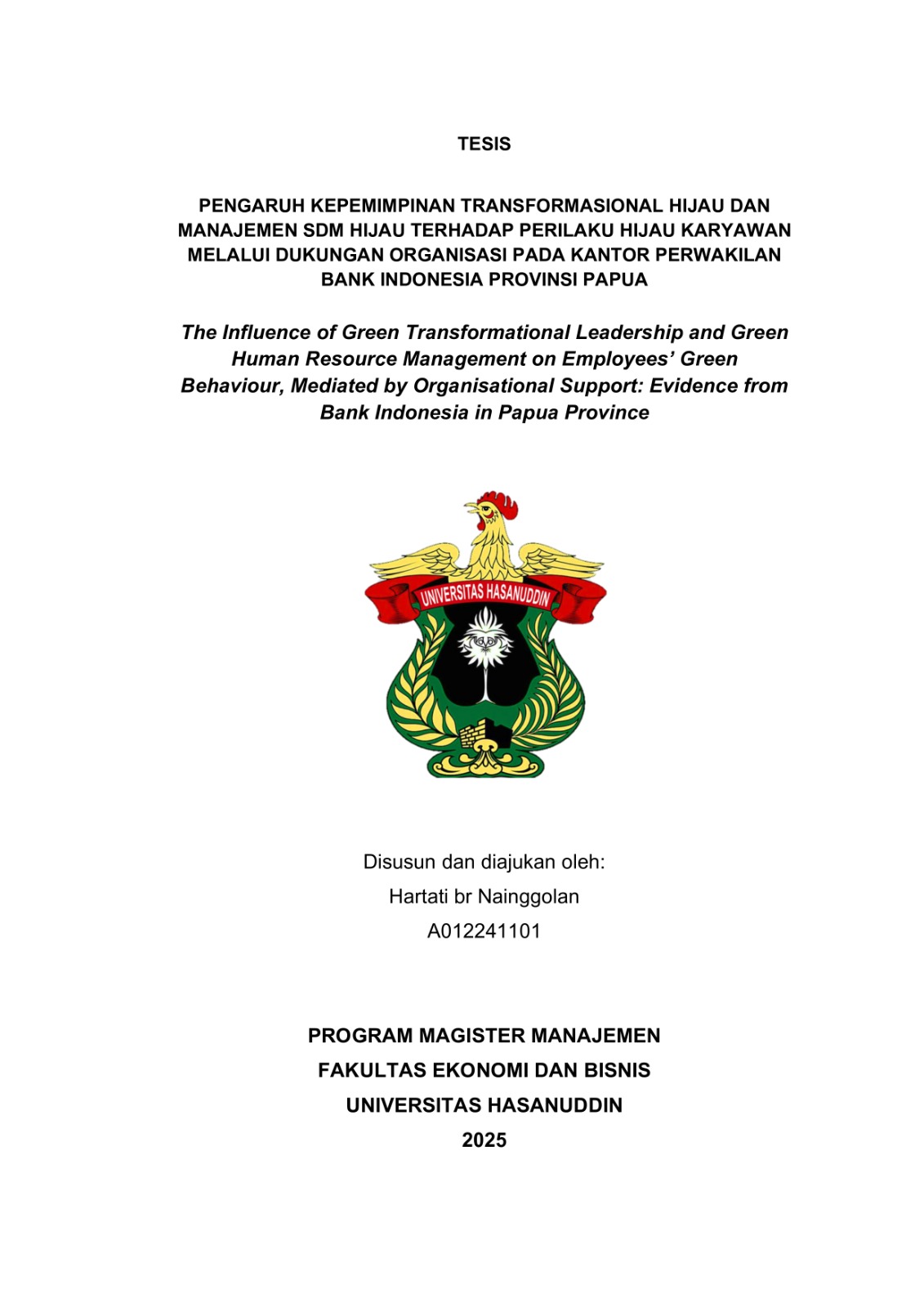 TESIS

PENGARUH KEPEMIMPINAN TRANSFORMASIONAL HIJAU DAN MANAJEMEN SDM HIJAU TERHADAP PERILAKU HIJAU KARYAWAN MELALUI DUKUNGAN ORGANISASI PADA KANTOR PERWAKILAN BANK INDONESIA PROVINSI PAPUA

The Influence of Green Transformational Leadership and Green Human Resource Management on Employees' Green Behaviour, Mediated by Organisational Support: Evidence from Bank Indonesia in Papua Province

UNIVERSITAS HASANUDDIN

Disusun dan diajukan oleh:
Hartati br Nainggolan
A012241101

PROGRAM MAGISTER MANAJEMEN
FAKULTAS EKONOMI DAN BISNIS
UNIVERSITAS HASANUDDIN
2025